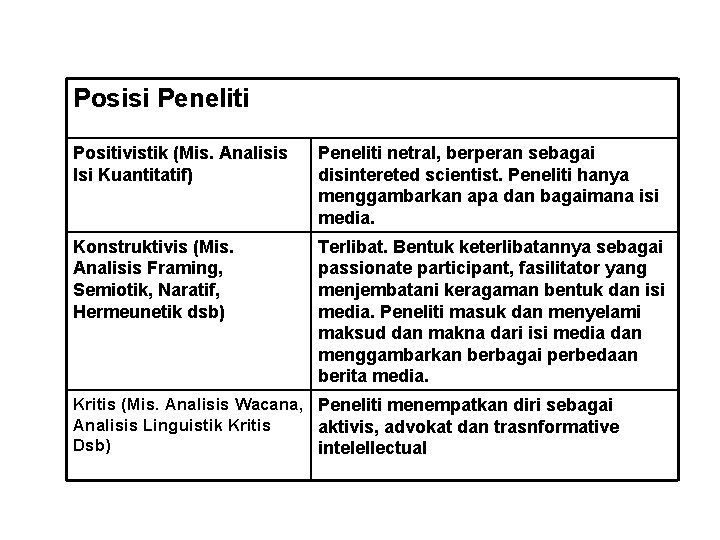 | Posisi Peneliti | |
|---|---|
| Positivistik (Mis. Analisis Isi Kuantitatif) | Peneliti netral, berperan sebagai disintereted scientist. Peneliti hanya menggambarkan apa dan bagaimana isi media. |
| Konstruktivis (Mis. Analisis Framing, Semiotik, Naratif, Hermeunetik dsb) | Terlibat. Bentuk keterlibatannya sebagai passionate participant, fasilitator yang menjembatani keragaman bentuk dan isi media. Peneliti masuk dan menyelami maksud dan makna dari isi media dan menggambarkan berbagai perbedaan berita media. |
| Kritis (Mis. Analisis Wacana, Analisis Linguistik Kritis Dsb) | Peneliti menempatkan diri sebagai aktivis, advokat dan trasnformative intelellectual |